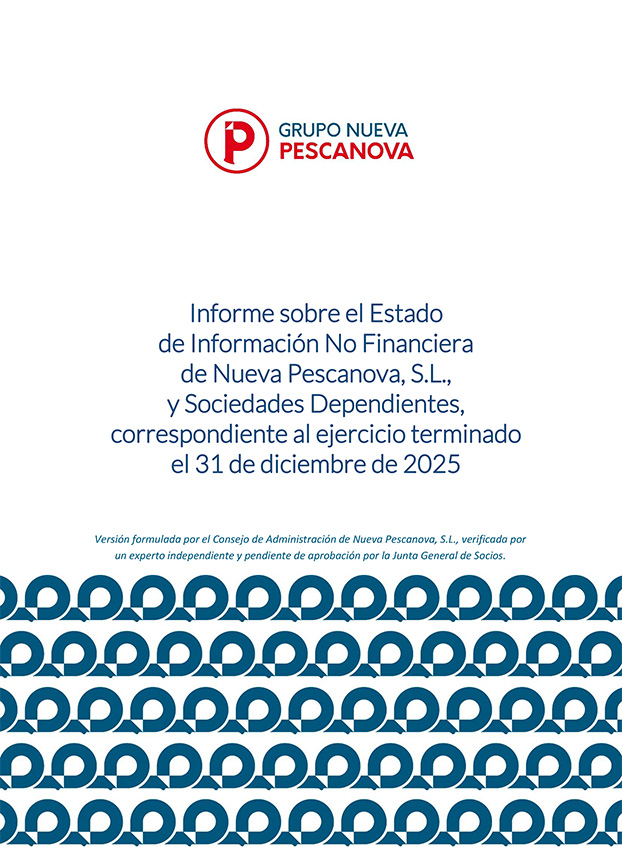 GRUPO NUEVA
PESCANOVA

Informe sobre el Estado de Información No Financiera de Nueva Pescanova, S.L., y Sociedades Dependientes, correspondiente al ejercicio terminado el 31 de diciembre de 2025

Versión formulada por el Consejo de Administración de Nueva Pescanova, S.L., verificada por un experto independiente y pendiente de aprobación por la Junta General de Socios.